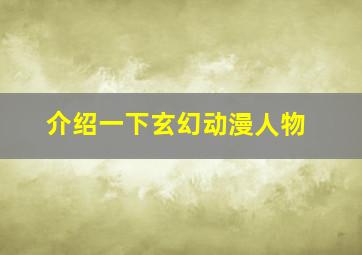 介绍一下玄幻动漫人物